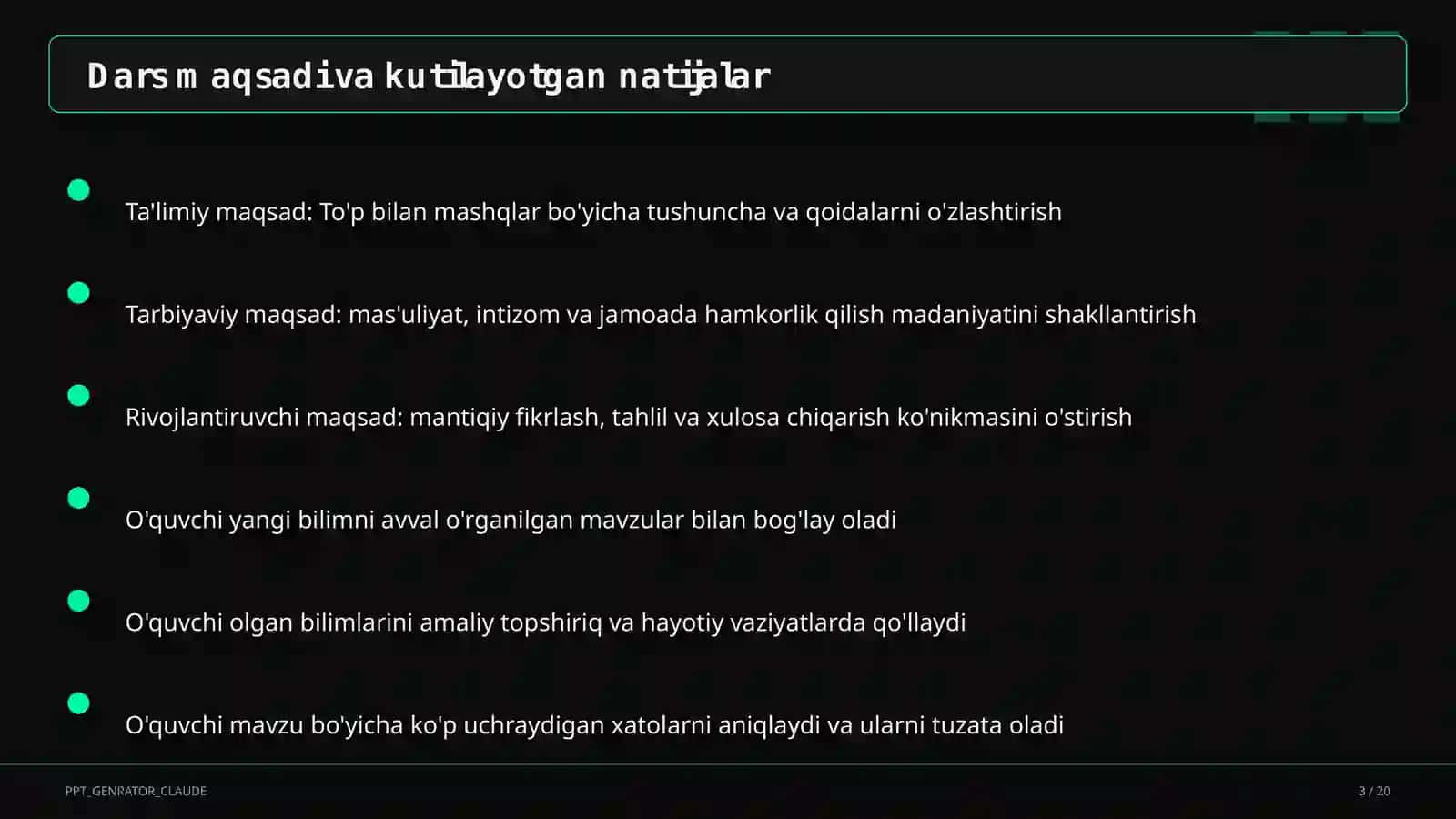 Dars maqsadi va kutilayotgan natijalar

Ta'limiy maqsad: To'p bilan mashqlar bo'yicha tushuncha va qoidalarni o'zlashtirish

Tarbiyaviy maqsad: mas'uliyat, intizom va jamoada hamkorlik qilish madaniyatini shakllantirish

Rivojlantiruvchi maqsad: mantiqiy fikrlash, tahlil va xulosa chiqarish ko'nikmasini o'stirish

O'quvchi yangi bilimni avval o'rganilgan mavzular bilan bog'lay oladi

O'quvchi olgan bilimlarini amaliy topshiriq va hayotiy vaziyatlarda qo'llaydi

O'quvchi mavzu bo'yicha ko'p uchraydigan xatolarni aniqlaydi va ularni tuzata oladi

PPT_GENRATOR_CLAUDE

3 / 20